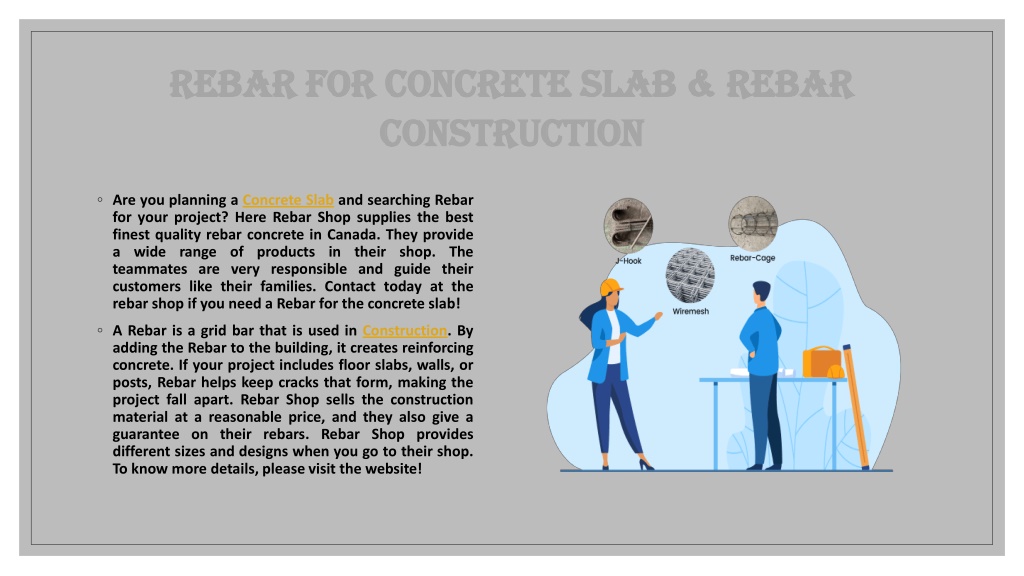 REBAR FOR CONCRETE SLAB & REBAR CONSTRUCTION

◦ Are you planning a Concrete Slab and searching Rebar for your project? Here Rebar Shop supplies the best finest quality rebar concrete in Canada. They provide a wide range of products in their shop. The teammates are very responsible and guide their customers like their families. Contact today at the rebar shop if you need a Rebar for the concrete slab!

◦ A Rebar is a grid bar that is used in Construction. By adding the Rebar to the building, it creates reinforcing concrete. If your project includes floor slabs, walls, or posts, Rebar helps keep cracks that form, making the project fall apart. Rebar Shop sells the construction material at a reasonable price, and they also give a guarantee on their rebars. Rebar Shop provides different sizes and designs when you go to their shop. To know more details, please visit the website!

J-Hook

Rebar-Cage

Wiremesh